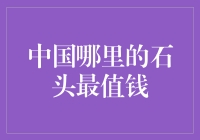 中国哪里的石头最值钱